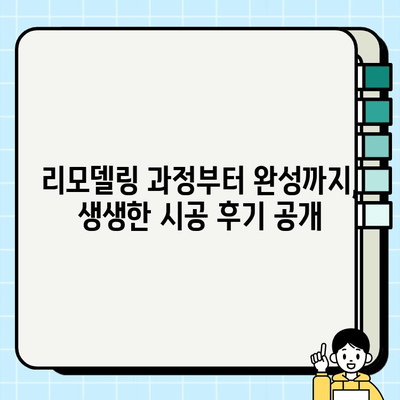 리모델링 과정부터 완성까지, 생생한 시공 후기 공개